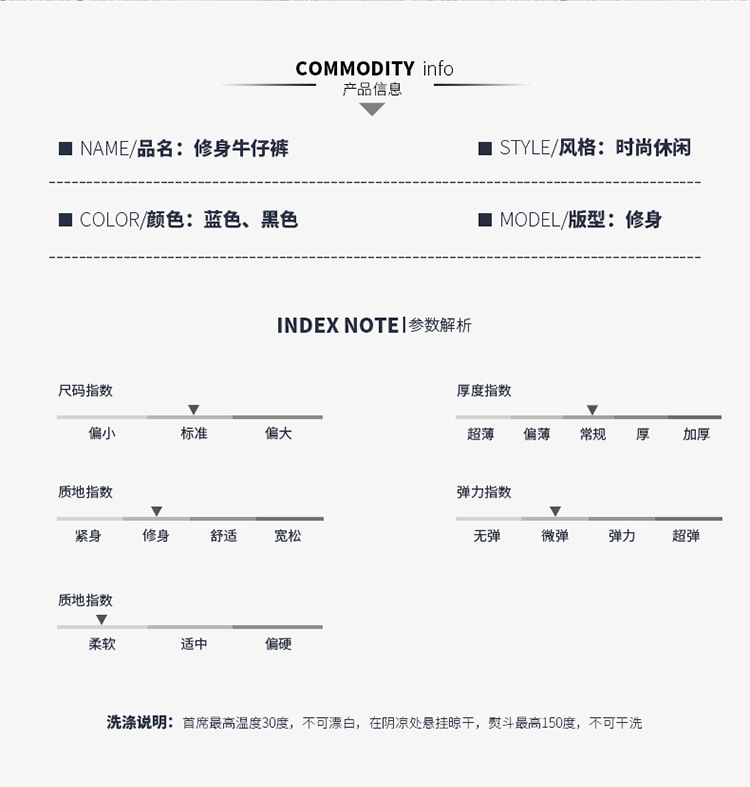 COMMODITY info
产品信息

■ NAME/品名：修身牛仔裤

■ STYLE/风格：时尚休闲

■ COLOR/颜色：蓝色、黑色

■ MODEL/版型：修身

INDEX NOTE|参数解析

尺码指数
偏小 标准 偏大

厚度指数
超薄 偏薄 常规 厚 加厚

质地指数
紧身 修身 舒适 宽松

弹力指数
无弹 微弹 弹力 超弹

质地指数
柔软 适中 偏硬

洗涤说明：首席最高温度30度，不可漂白，在阴凉处悬挂晾干，熨斗最高150度，不可干洗